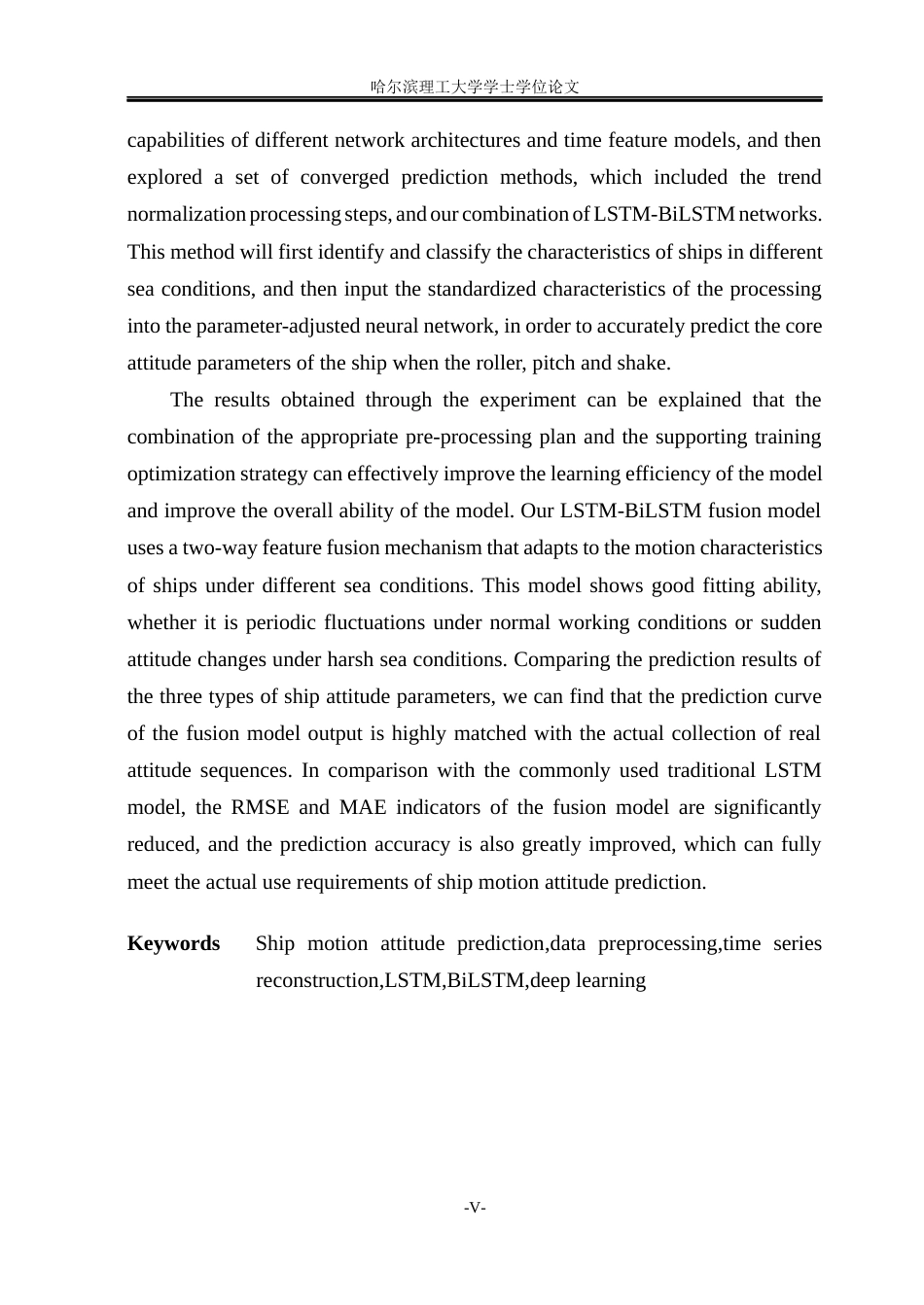 哈尔滨理工大学学士学位论文

capabilities of different network architectures and time feature models, and then explored a set of converged prediction methods, which included the trend normalization processing steps, and our combination of LSTM-BiLSTM networks. This method will first identify and classify the characteristics of ships in different sea conditions, and then input the standardized characteristics of the processing into the parameter-adjusted neural network, in order to accurately predict the core attitude parameters of the ship when the roller, pitch and shake.

The results obtained through the experiment can be explained that the combination of the appropriate pre-processing plan and the supporting training optimization strategy can effectively improve the learning efficiency of the model and improve the overall ability of the model. Our LSTM-BiLSTM fusion model uses a two-way feature fusion mechanism that adapts to the motion characteristics of ships under different sea conditions. This model shows good fitting ability, whether it is periodic fluctuations under normal working conditions or sudden attitude changes under harsh sea conditions. Comparing the prediction results of the three types of ship attitude parameters, we can find that the prediction curve of the fusion model output is highly matched with the actual collection of real attitude sequences. In comparison with the commonly used traditional LSTM model, the RMSE and MAE indicators of the fusion model are significantly reduced, and the prediction accuracy is also greatly improved, which can fully meet the actual use requirements of ship motion attitude prediction.

Keywords Ship motion attitude prediction,data preprocessing,time series reconstruction,LSTM,BiLSTM,deep learning

-V-